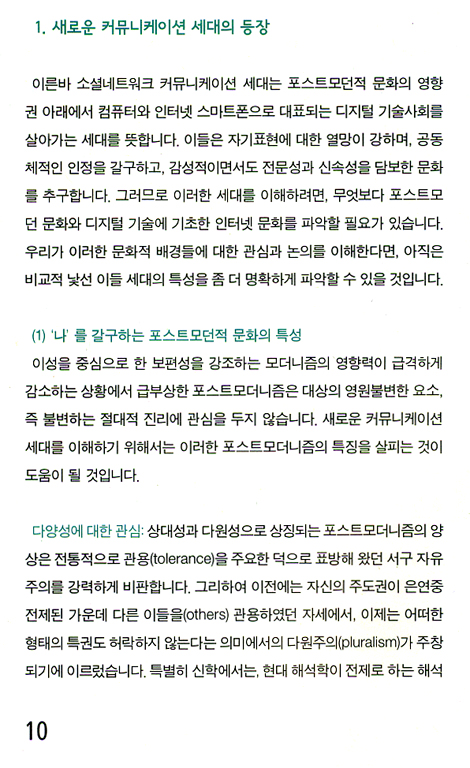 1. 새로운 커뮤니케이션 세대의 등장

이른바 소셜네트워크 커뮤니케이션 세대는 포스트모던적 문화의 영향권 아래에서 컴퓨터와 인터넷 스마트폰으로 대표되는 디지털 기술사회를 살아가는 세대를 뜻합니다. 이들은 자기표현에 대한 열망이 강하며, 공동체적인 인정을 갈구하고, 감성적이면서도 전문성과 신속성을 담보한 문화를 추구합니다. 그러므로 이러한 세대를 이해하려면, 무엇보다 포스트모던 문화와 디지털 기술에 기초한 인터넷 문화를 파악할 필요가 있습니다. 우리가 이러한 문화적 배경들에 대한 관심과 논의를 이해한다면, 아직은 비교적 낯선 이들 세대의 특성을 좀 더 명확하게 파악할 수 있을 것입니다.

(1) '나' 를 갈구하는 포스트모던적 문화의 특성

이성을 중심으로 한 보편성을 강조하는 모더니즘의 영향력이 급격하게 감소하는 상황에서 급부상한 포스트모더니즘은 대상의 영원불변한 요소, 즉 불변하는 절대적 진리에 관심을 두지 않습니다. 새로운 커뮤니케이션 세대를 이해하기 위해서는 이러한 포스트모더니즘의 특징을 살피는 것이 도움이 될 것입니다.

다양성에 대한 관심: 상대성과 다원성으로 상징되는 포스트모더니즘의 양상은 전통적으로 관용(tolerance)을 주요한 덕으로 표방해 왔던 서구 자유주의를 강력하게 비판합니다. 그리하여 이전에는 자신의 주도권이 은연중 전제된 가운데 다른 이들을(others) 관용하였던 자세에서, 이제는 어떠한 형태의 특권도 허락하지 않는다는 의미에서의 다원주의(pluralism)가 주창되기에 이르렀습니다. 특별히 신학에서는, 현대 해석학이 전제로 하는 해석

10